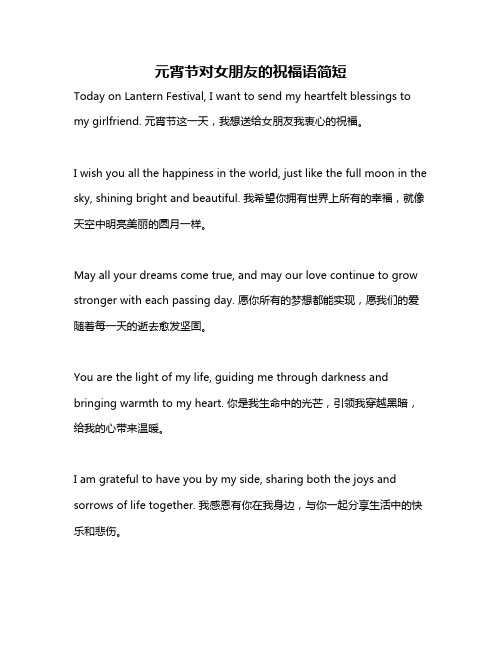 元宵节对女朋友的祝福语简短

Today on Lantern Festival, I want to send my heartfelt blessings to my girlfriend. 元宵节这一天，我想送给女朋友我衷心的祝福。

I wish you all the happiness in the world, just like the full moon in the sky, shining bright and beautiful. 我希望你拥有世界上所有的幸福，就像天空中明亮美丽的圆月一样。

May all your dreams come true, and may our love continue to grow stronger with each passing day. 愿你所有的梦想都能实现，愿我们的爱随着每一天的逝去愈发坚固。

You are the light of my life, guiding me through darkness and bringing warmth to my heart. 你是我生命中的光芒，引领我穿越黑暗，给我的心带来温暖。

I am grateful to have you by my side, sharing both the joys and sorrows of life together. 我感恩有你在我身边，与你一起分享生活中的快乐和悲伤。